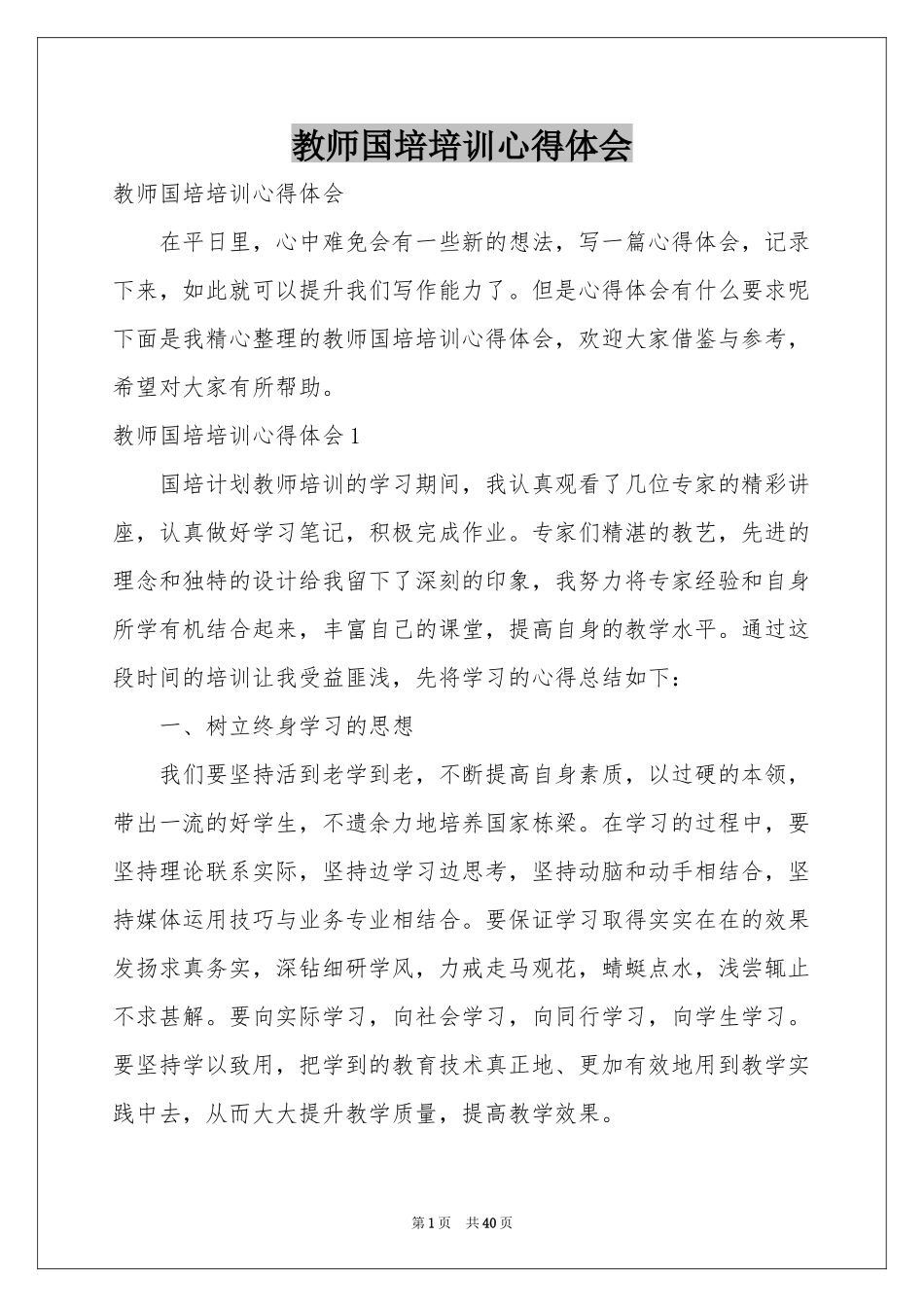 教师国培培训心得体会

教师国培培训心得体会

在平日里，心中难免会有一些新的想法，写一篇心得体会，记录下来，如此就可以提升我们写作能力了。但是心得体会有什么要求呢下面是我精心整理的教师国培培训心得体会，欢迎大家借鉴与参考，希望对大家有所帮助。

教师国培培训心得体会1

国培计划教师培训的学习期间，我认真观看了几位专家的精彩讲座，认真做好学习笔记，积极完成作业。专家们精湛的教艺，先进的理念和独特的设计给我留下了深刻的印象，我努力将专家经验和自身所学有机结合起来，丰富自己的课堂，提高自身的教学水平。通过这段时间的培训让我受益匪浅，先将学习的心得总结如下：

一、树立终身学习的思想

我们要坚持活到老学到老，不断提高自身素质，以过硬的本领，带出一流的好学生，不遗余力地培养国家栋梁。在学习的过程中，要坚持理论联系实际，坚持边学习边思考，坚持动脑和动手相结合，坚持媒体运用技巧与业务专业相结合。要保证学习取得实实在在的效果发扬求真务实，深钻细研学风，力戒走马观花，蜻蜓点水，浅尝辄止不求甚解。要向实际学习，向社会学习，向同行学习，向学生学习。要坚持学以致用，把学到的教育技术真正地、更加有效地用到教学实践中去，从而大大提升教学质量，提高教学效果。

第1页 共40页